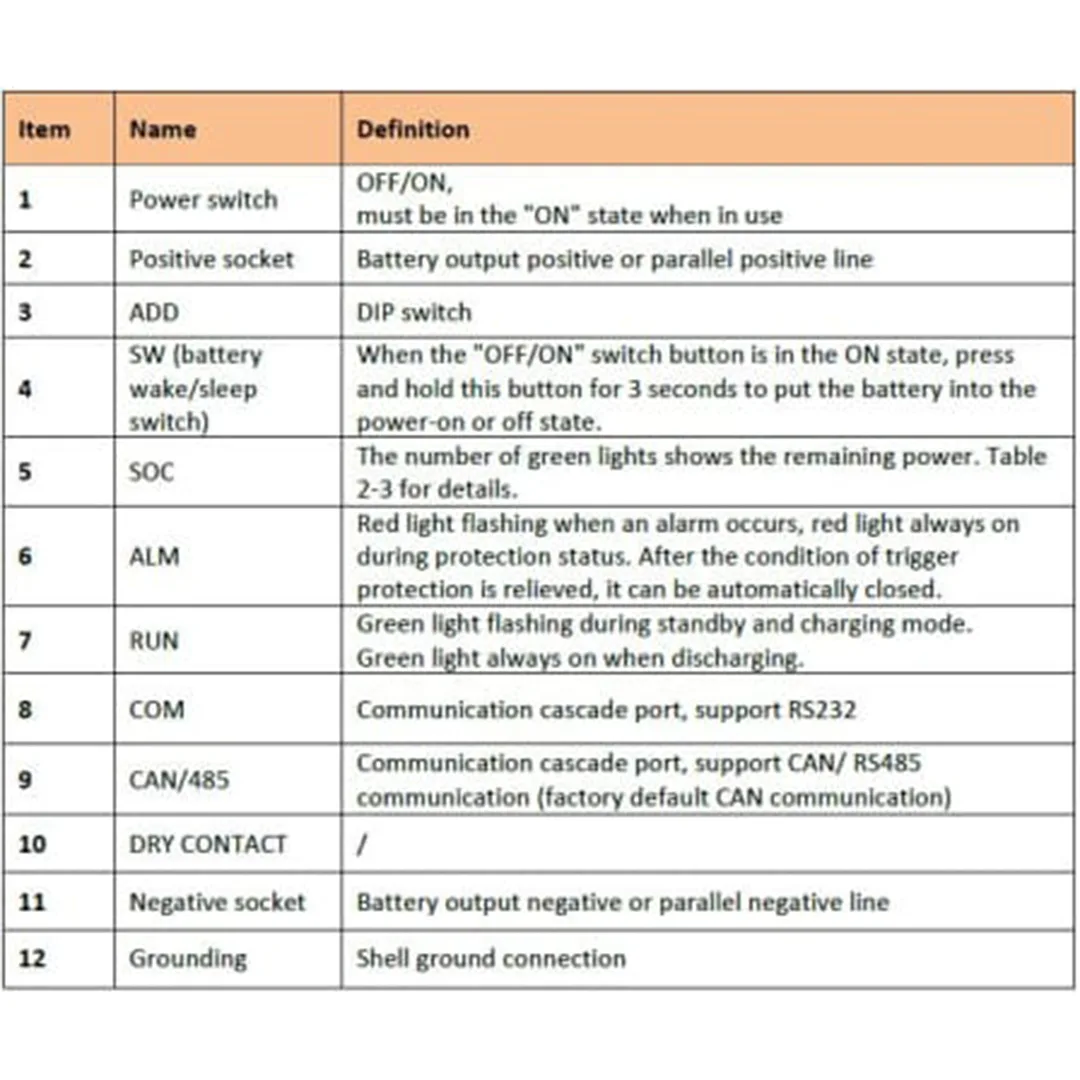 | Item | Name | Definition |
|---|---|---|
| 1 | Power switch | OFF/ON, must be in the "ON" state when in use |
| 2 | Positive socket | Battery output positive or parallel positive line |
| 3 | ADD | DIP switch |
| 4 | SW (battery wake/sleep switch) | When the "OFF/ON" switch button is in the ON state, press and hold this button for 3 seconds to put the battery into the power-on or off state. |
| 5 | SOC | The number of green lights shows the remaining power. Table 2-3 for details. |
| 6 | ALM | Red light flashing when an alarm occurs, red light always on during protection status. After the condition of trigger protection is relieved, it can be automatically closed. |
| 7 | RUN | Green light flashing during standby and charging mode. Green light always on when discharging. |
| 8 | COM | Communication cascade port, support RS232 |
| 9 | CAN/485 | Communication cascade port, support CAN/ RS485 communication (factory default CAN communication) |
| 10 | DRY CONTACT | / |
| 11 | Negative socket | Battery output negative or parallel negative line |
| 12 | Grounding | Shell ground connection |